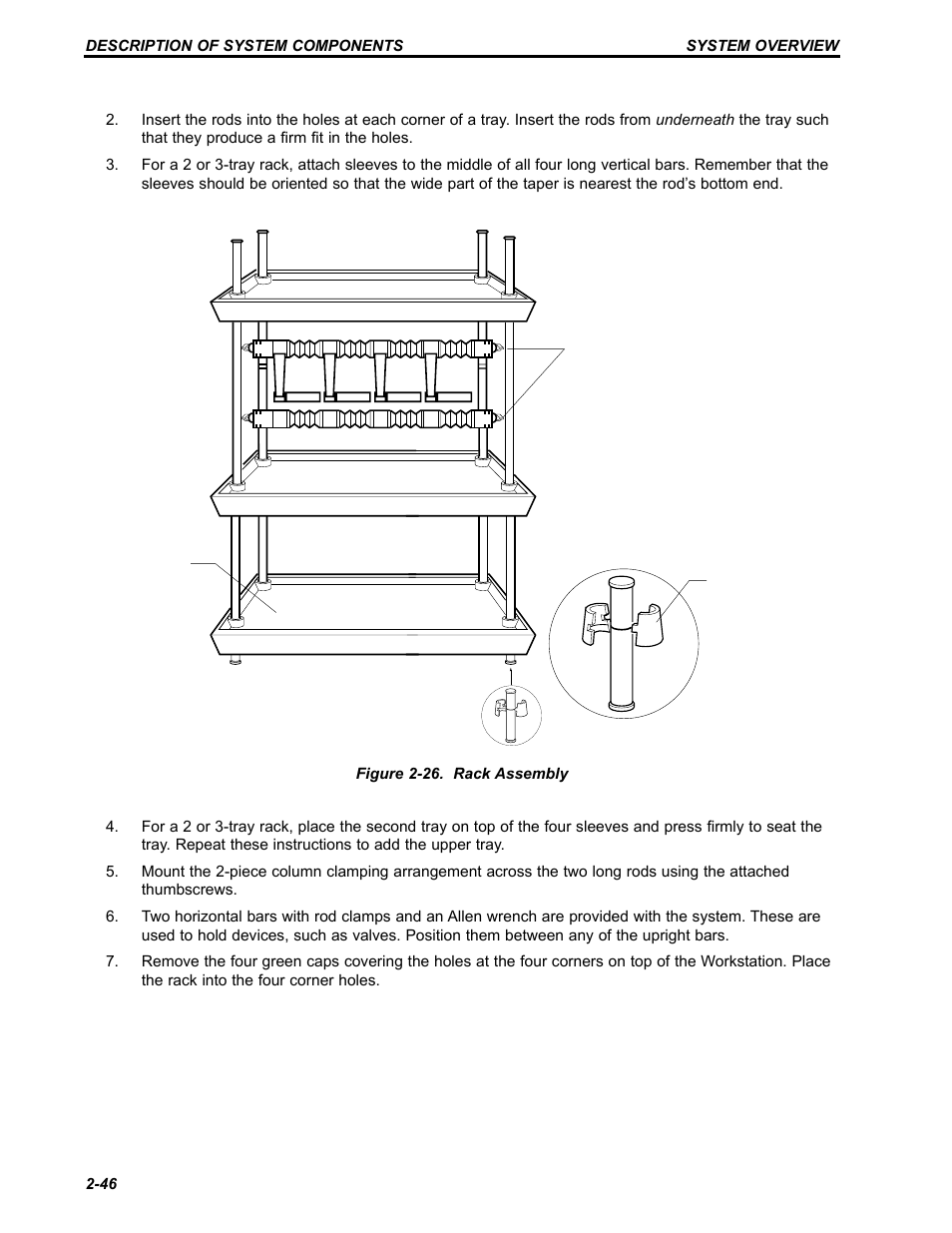 DESCRIPTION OF SYSTEM COMPONENTS

SYSTEM OVERVIEW

2. Insert the rods into the holes at each corner of a tray. Insert the rods from underneath the tray such that they produce a firm fit in the holes.

3. For a 2 or 3-tray rack, attach sleeves to the middle of all four long vertical bars. Remember that the sleeves should be oriented so that the wide part of the taper is nearest the rod's bottom end.

Figure 2-26. Rack Assembly

4. For a 2 or 3-tray rack, place the second tray on top of the four sleeves and press firmly to seat the tray. Repeat these instructions to add the upper tray.

5. Mount the 2-piece column clamping arrangement across the two long rods using the attached thumbscrews.

6. Two horizontal bars with rod clamps and an Allen wrench are provided with the system. These are used to hold devices, such as valves. Position them between any of the upright bars.

7. Remove the four green caps covering the holes at the four corners on top of the Workstation. Place the rack into the four corner holes.

2-46